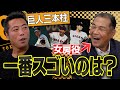 巨人三本柱

女房役

一番スゴいのは？